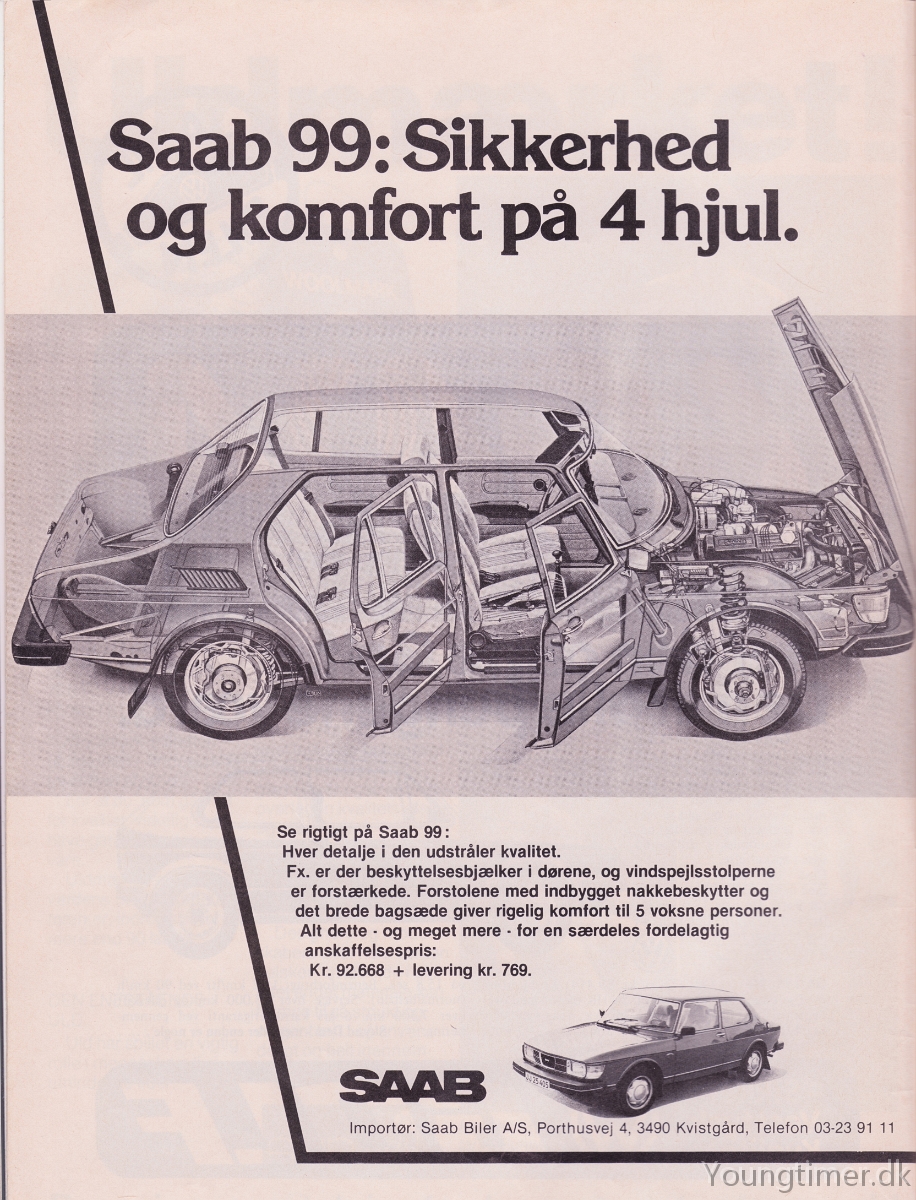 Saab 99: Sikkerhed og komfort på 4 hjul.

Se rigtigt på Saab 99:
Hver detalje i den udstråler kvalitet.
Fx. er der beskyttelsesbjælker i dørene, og vindspejlsstolperne er forstærkede. Forstolene med indbygget nakkebeskytter og det brede bagsæde giver rigelig komfort til 5 voksne personer.
Alt dette - og meget mere - for en særdeles fordelagtig anskaffelsespris:
Kr. 92.668 + levering kr. 769.

SAAB

Importør: Saab Biler A/S, Porthusvej 4, 3490 Kvistgård, Telefon 03-23 91 11

Youngtimer.dk